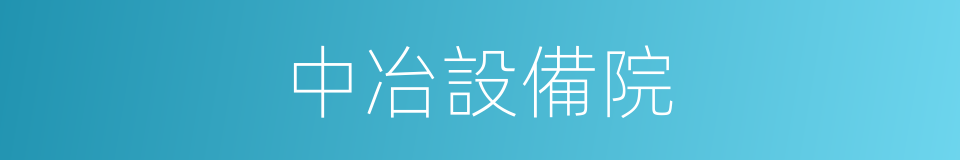 中冶設備院